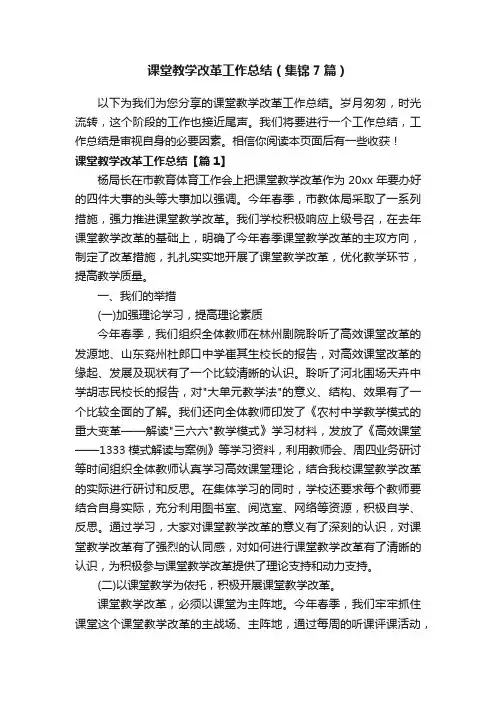 课堂教学改革工作总结（集锦7篇）

以下为我们为您分享的课堂教学改革工作总结。岁月匆匆，时光流转，这个阶段的工作也接近尾声。我们将要进行一个工作总结，工作总结是审视自身的必要因素。相信你阅读本页面后有一些收获！

课堂教学改革工作总结【篇1】

杨局长在市教育体育工作会上把课堂教学改革作为20xx年要办好的四件大事的头等大事加以强调。今年春季，市教体局采取了一系列措施，强力推进课堂教学改革。我们学校积极响应上级号召，在去年课堂教学改革的基础上，明确了今年春季课堂教学改革的主攻方向，制定了改革措施，扎扎实实地开展了课堂教学改革，优化教学环节，提高教学质量。

一、我们的举措

(一)加强理论学习，提高理论素质

今年春季，我们组织全体教师在林州剧院聆听了高效课堂改革的发源地、山东兖州杜郎口中学崔其生校长的报告，对高效课堂改革的缘起、发展及现状有了一个比较清晰的认识。聆听了河北围场天卉中学胡志民校长的报告，对"大单元教学法"的意义、结构、效果有了一个比较全面的了解。我们还向全体教师印发了《农村中学教学模式的重大变革——解读"三六六"教学模式》学习材料，发放了《高效课堂——1333模式解读与案例》等学习资料，利用教师会、周四业务研讨等时间组织全体教师认真学习高效课堂理论，结合我校课堂教学改革的实际进行研讨和反思。在集体学习的同时，学校还要求每个教师要结合自身实际，充分利用图书室、阅览室、网络等资源，积极自学、反思。通过学习，大家对课堂教学改革的意义有了深刻的认识，对课堂教学改革有了强烈的认同感，对如何进行课堂教学改革有了清晰的认识，为积极参与课堂教学改革提供了理论支持和动力支持。

(二)以课堂教学为依托，积极开展课堂教学改革。

课堂教学改革，必须以课堂为主阵地。今年春季，我们牢牢抓住课堂这个课堂教学改革的主战场、主阵地，通过每周的听课评课活动，